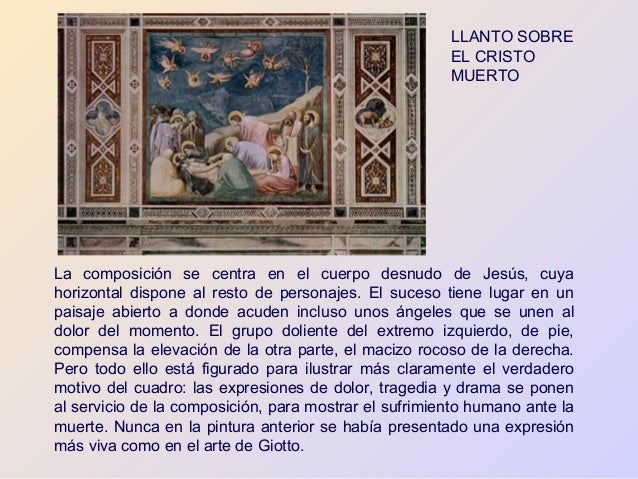 LLANTO SOBRE EL CRISTO MUERTO

La composición se centra en el cuerpo desnudo de Jesús, cuya horizontal dispone al resto de personajes. El suceso tiene lugar en un paisaje abierto a donde acuden incluso unos ángeles que se unen al dolor del momento. El grupo doliente del extremo izquierdo, de pie, compensa la elevación de la otra parte, el macizo rocoso de la derecha. Pero todo ello está figurado para ilustrar más claramente el verdadero motivo del cuadro: las expresiones de dolor, tragedia y drama se ponen al servicio de la composición, para mostrar el sufrimiento humano ante la muerte. Nunca en la pintura anterior se había presentado una expresión más viva como en el arte de Giotto.